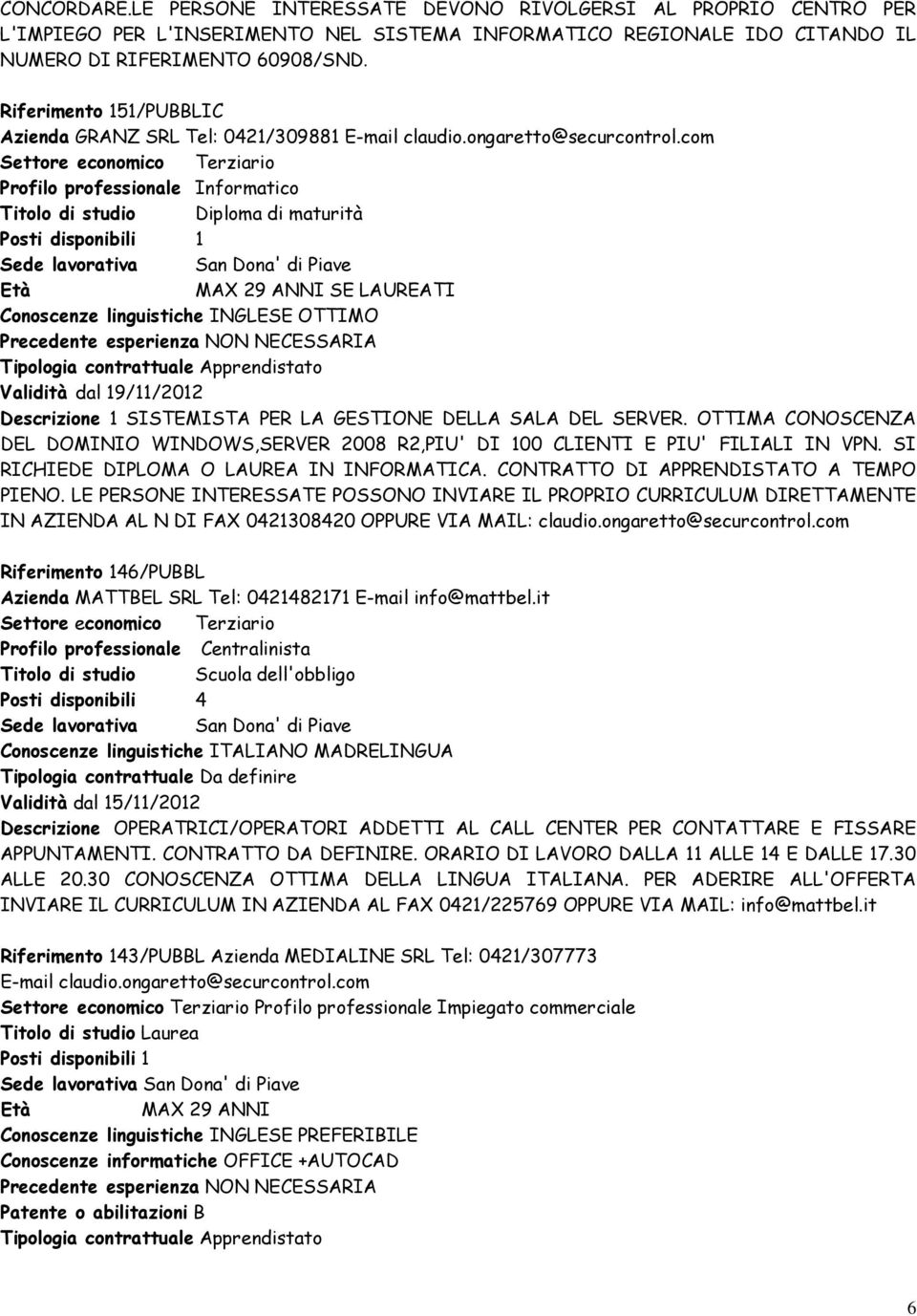 CONCORDARE.LE PERSONE INTERESSATE DEVONO RIVOLGERSI AL PROPRIO CENTRO PER L'IMPIEGO PER L'INSERIMENTO NEL SISTEMA INFORMATICO REGIONALE IDO CITANDO IL NUMERO DI RIFERIMENTO 60908/SND.

Riferimento 151/PUBBLIC
Azienda GRANZ SRL Tel: 0421/309881 E-mail claudio.ongaretto@securcontrol.com
Settore economico Terziario
Profilo professionale Informatico
Titolo di studio Diploma di maturità
Posti disponibili 1
Sede lavorativa San Dona' di Piave
Età MAX 29 ANNI SE LAUREATI
Conoscenze linguistiche INGLESE OTTIMO
Precedente esperienza NON NECESSARIA
Tipologia contrattuale Apprendistato
Validità dal 19/11/2012
Descrizione 1 SISTEMISTA PER LA GESTIONE DELLA SALA DEL SERVER. OTTIMA CONOSCENZA DEL DOMINIO WINDOWS,SERVER 2008 R2,PIU' DI 100 CLIENTI E PIU' FILIALI IN VPN. SI RICHIEDE DIPLOMA O LAUREA IN INFORMATICA. CONTRATTO DI APPRENDISTATO A TEMPO PIENO. LE PERSONE INTERESSATE POSSONO INVIARE IL PROPRIO CURRICULUM DIRETTAMENTE IN AZIENDA AL N DI FAX 0421308420 OPPURE VIA MAIL: claudio.ongaretto@securcontrol.com

Riferimento 146/PUBBL
Azienda MATTBEL SRL Tel: 0421482171 E-mail info@mattbel.it
Settore economico Terziario
Profilo professionale Centralinista
Titolo di studio Scuola dell'obbligo
Posti disponibili 4
Sede lavorativa San Dona' di Piave
Conoscenze linguistiche ITALIANO MADRELINGUA
Tipologia contrattuale Da definire
Validità dal 15/11/2012
Descrizione OPERATRICI/OPERATORI ADDETTI AL CALL CENTER PER CONTATTARE E FISSARE APPUNTAMENTI. CONTRATTO DA DEFINIRE. ORARIO DI LAVORO DALLA 11 ALLE 14 E DALLE 17.30 ALLE 20.30 CONOSCENZA OTTIMA DELLA LINGUA ITALIANA. PER ADERIRE ALL'OFFERTA INVIARE IL CURRICULUM IN AZIENDA AL FAX 0421/225769 OPPURE VIA MAIL: info@mattbel.it

Riferimento 143/PUBBL Azienda MEDIALINE SRL Tel: 0421/307773
E-mail claudio.ongaretto@securcontrol.com
Settore economico Terziario Profilo professionale Impiegato commerciale
Titolo di studio Laurea
Posti disponibili 1
Sede lavorativa San Dona' di Piave
Età MAX 29 ANNI
Conoscenze linguistiche INGLESE PREFERIBILE
Conoscenze informatiche OFFICE +AUTOCAD
Precedente esperienza NON NECESSARIA
Patente o abilitazioni B
Tipologia contrattuale Apprendistato

6